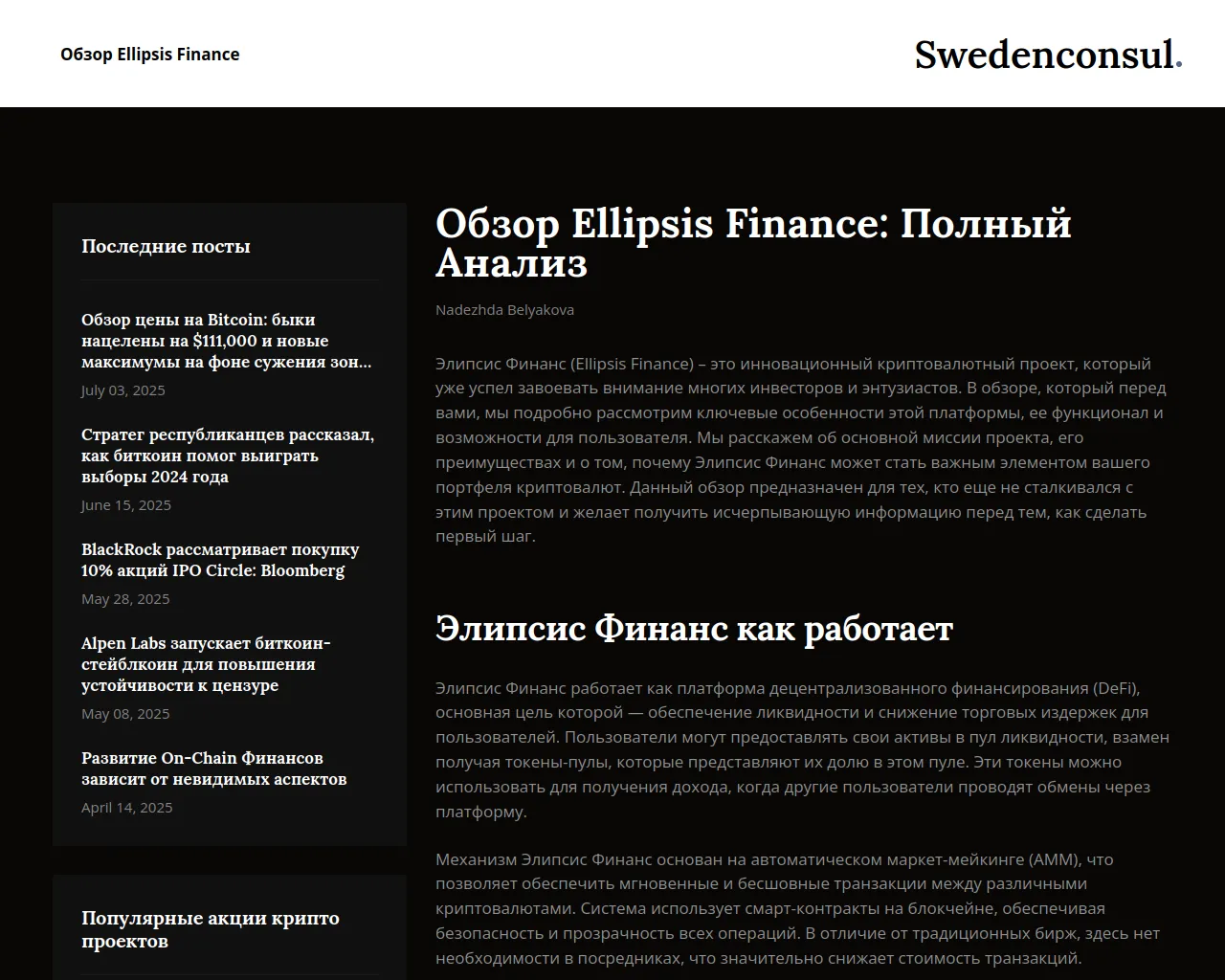 Обзор Ellipsis Finance

Swedenconsul.

Последние посты

Обзор цены на Bitcoin: быки нацелены на $111,000 и новые максимумы на фоне сужения зон...

July 03, 2025

Стратег республиканцев рассказал, как биткоин помог выиграть выборы 2024 года

June 15, 2025

BlackRock рассматривает покупку 10% акций IPO Circle: Bloomberg

May 28, 2025

Alpen Labs запускает биткоин-стейблкоин для повышения устойчивости к цензуре

May 08, 2025

Развитие On-Chain Финансов зависит от невидимых аспектов

April 14, 2025

Популярные акции крипто проектов

Обзор Ellipsis Finance: Полный Анализ

Nadezhda Belyakova

Элипсис Финанс (Ellipsis Finance) – это инновационный криптовалютный проект, который уже успел завоевать внимание многих инвесторов и энтузиастов. В обзоре, который перед вами, мы подробно рассмотрим ключевые особенности этой платформы, ее функционал и возможности для пользователя. Мы расскажем об основной миссии проекта, его преимуществах и о том, почему Элипсис Финанс может стать важным элементом вашего портфеля криптовалют. Данный обзор предназначен для тех, кто еще не сталкивался с этим проектом и желает получить исчерпывающую информацию перед тем, как сделать первый шаг.

Элипсис Финанс как работает

Элипсис Финанс работает как платформа децентрализованного финансирования (DeFi), основная цель которой — обеспечение ликвидности и снижение торговых издержек для пользователей. Пользователи могут предоставлять свои активы в пул ликвидности, взамен получая токены-пулы, которые представляют их долю в этом пуле. Эти токены можно использовать для получения дохода, когда другие пользователи проводят обмены через платформу.

Механизм Элипсис Финанс основан на автоматическом маркет-мейкинге (AMM), что позволяет обеспечить мгновенные и бесшовные транзакции между различными криптовалютами. Система использует смарт-контракты на блокчейне, обеспечивая безопасность и прозрачность всех операций. В отличие от традиционных бирж, здесь нет необходимости в посредниках, что значительно снижает стоимость транзакций.